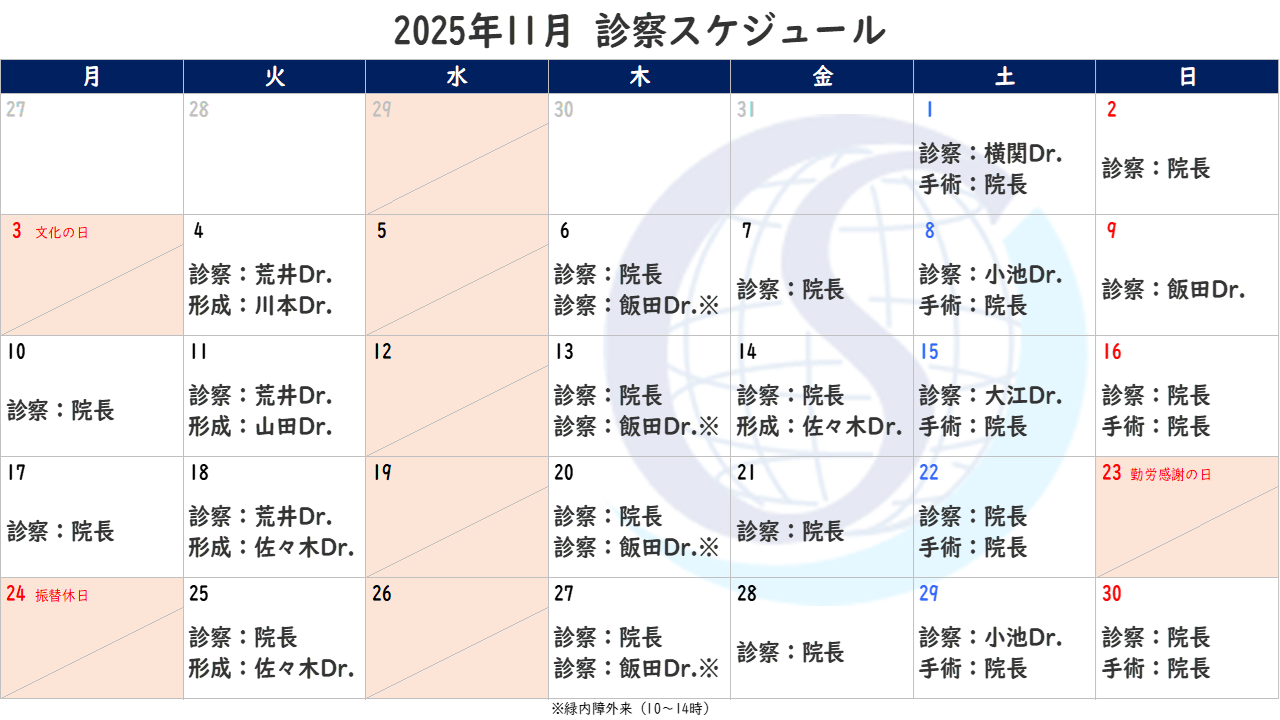 2025年11月 診察スケジュール

| 月 | 火 | 水 | 木 | 金 | 土 | 日 |
|---|---|---|---|---|---|---|
| 27 | 28 | 29 | 30 | 31 | 1 診察：横関Dr. 手術：院長 | 2 診察：院長 |
| 3 文化の日 | 4 診察：荒井Dr. 形成：川本Dr. | 5 | 6 診察：院長 診察：飯田Dr.※ | 7 診察：院長 | 8 診察：小池Dr. 手術：院長 | 9 診察：飯田Dr. |
| 10 診察：院長 | 11 診察：荒井Dr. 形成：山田Dr. | 12 | 13 診察：院長 診察：飯田Dr.※ | 14 診察：院長 形成：佐々木Dr. | 15 診察：大江Dr. 手術：院長 | 16 診察：院長 手術：院長 |
| 17 診察：院長 | 18 診察：荒井Dr. 形成：佐々木Dr. | 19 | 20 診察：院長 診察：飯田Dr.※ | 21 診察：院長 | 22 診察：院長 手術：院長 | 23 勤労感謝の日 |
| 24 振替休日 | 25 診察：院長 形成：佐々木Dr. | 26 | 27 診察：院長 診察：飯田Dr.※ | 28 診察：院長 | 29 診察：小池Dr. 手術：院長 | 30 診察：院長 手術：院長 |

※緑内障外来（10～14時）